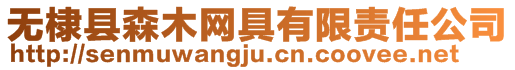 无棣县森木网具有限责任公司
http://senmuwangju.cn.coovee.net